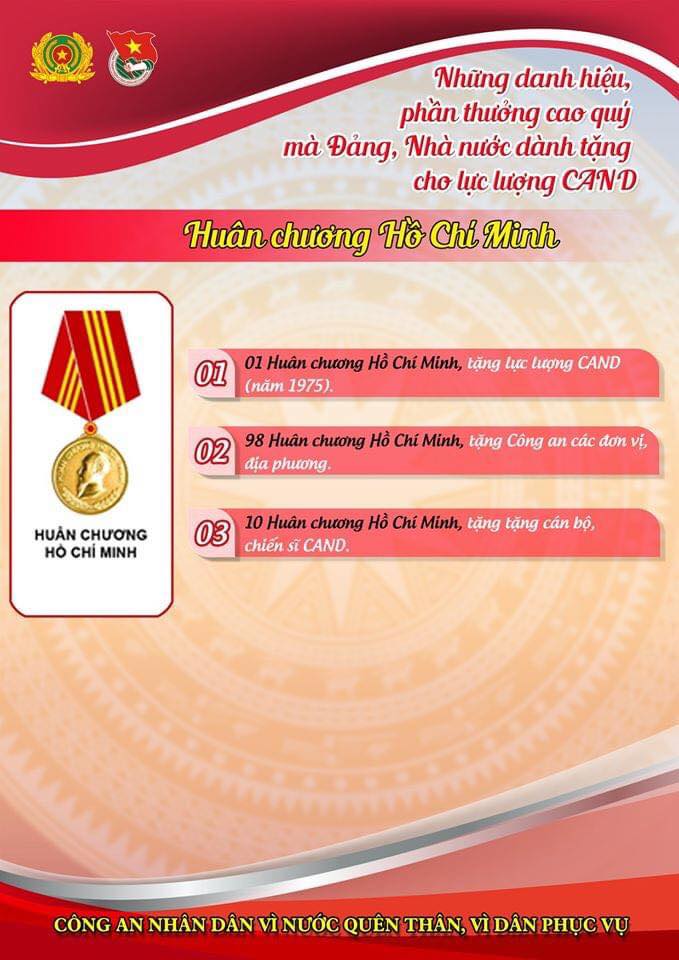 Những danh hiệu,
phần thưởng cao quý
mà Đảng, Nhà nước dành tặng
cho lực lượng CAND

Huân chương Hồ Chí Minh

HUÂN CHƯƠNG
HỒ CHÍ MINH

01 01 Huân chương Hồ Chí Minh, tặng lực lượng CAND (năm 1975).

02 98 Huân chương Hồ Chí Minh, tặng Công an các đơn vị, địa phương.

03 10 Huân chương Hồ Chí Minh, tặng tặng cán bộ, chiến sĩ CAND.

CÔNG AN NHÂN DÂN VÌ NƯỚC QUÊN THÂN, VÌ DÂN PHỤC VỤ